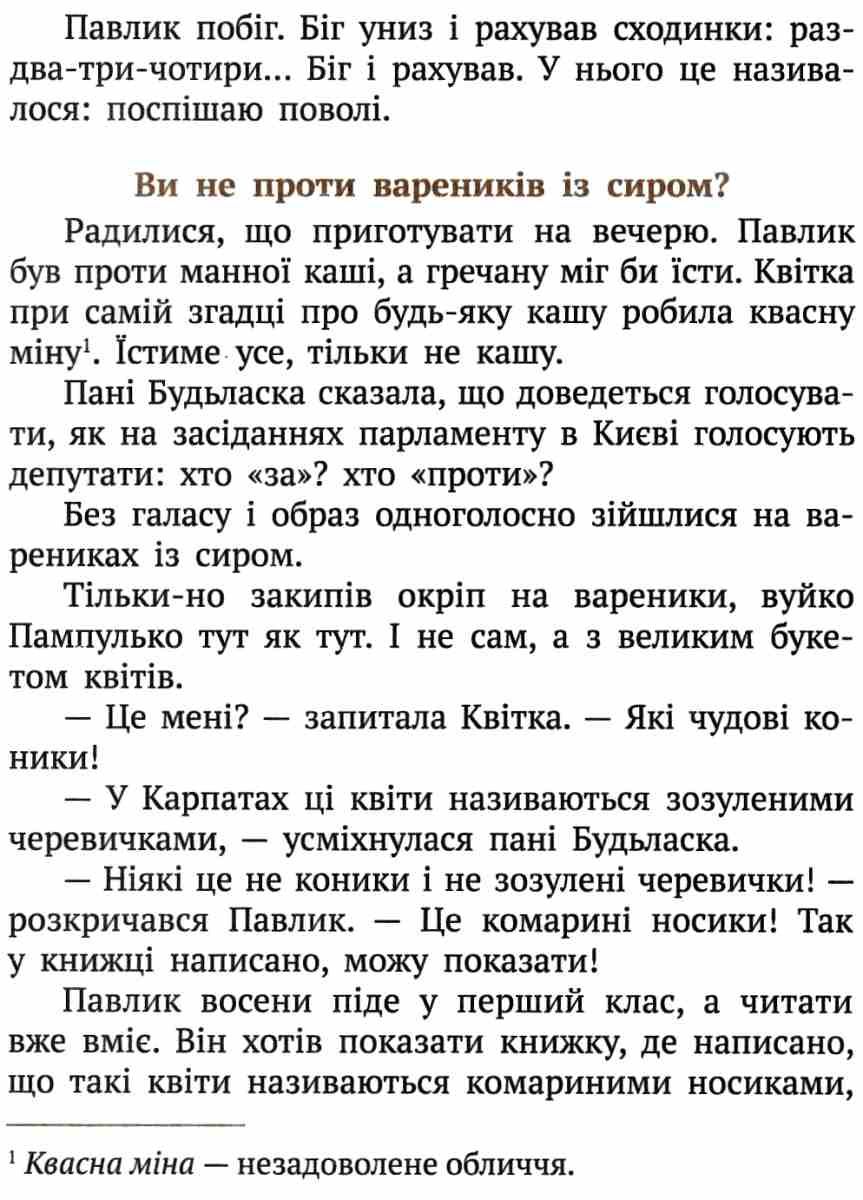 Павлик побіг. Біг униз і рахував сходинки: раз-два-три-чотири... Біг і рахував. У нього це називалося: поспішаю поволі.

Ви не проти вареників із сиром?

Радилися, що приготувати на вечерю. Павлик був проти манної каші, а гречану міг би їсти. Квітка при самій згадці про будь-яку кашу робила квасну міну$^1$. Їстиме усе, тільки не кашу.

Пані Будьласка сказала, що доведеться голосувати, як на засіданнях парламенту в Києві голосують депутати: хто «за»? хто «проти»?

Без галасу і образ одноголосно зійшлися на варениках із сиром.

Тільки-но закипів окріп на вареники, вуйко Пампулько тут як тут. І не сам, а з великим букетом квітів.

— Це мені? — запитала Квітка. — Які чудові коники!

— У Карпатах ці квіти називаються зозуленими черевичками, — усміхнулася пані Будьласка.

— Ніякі це не коники і не зозулені черевички! — розкричався Павлик. — Це комарині носики! Так у книжці написано, можу показати!

Павлик восени піде у перший клас, а читати вже вміє. Він хотів показати книжку, де написано, що такі квіти називаються комариними носиками,

$^1$ Квасна міна — незадоволене обличчя.